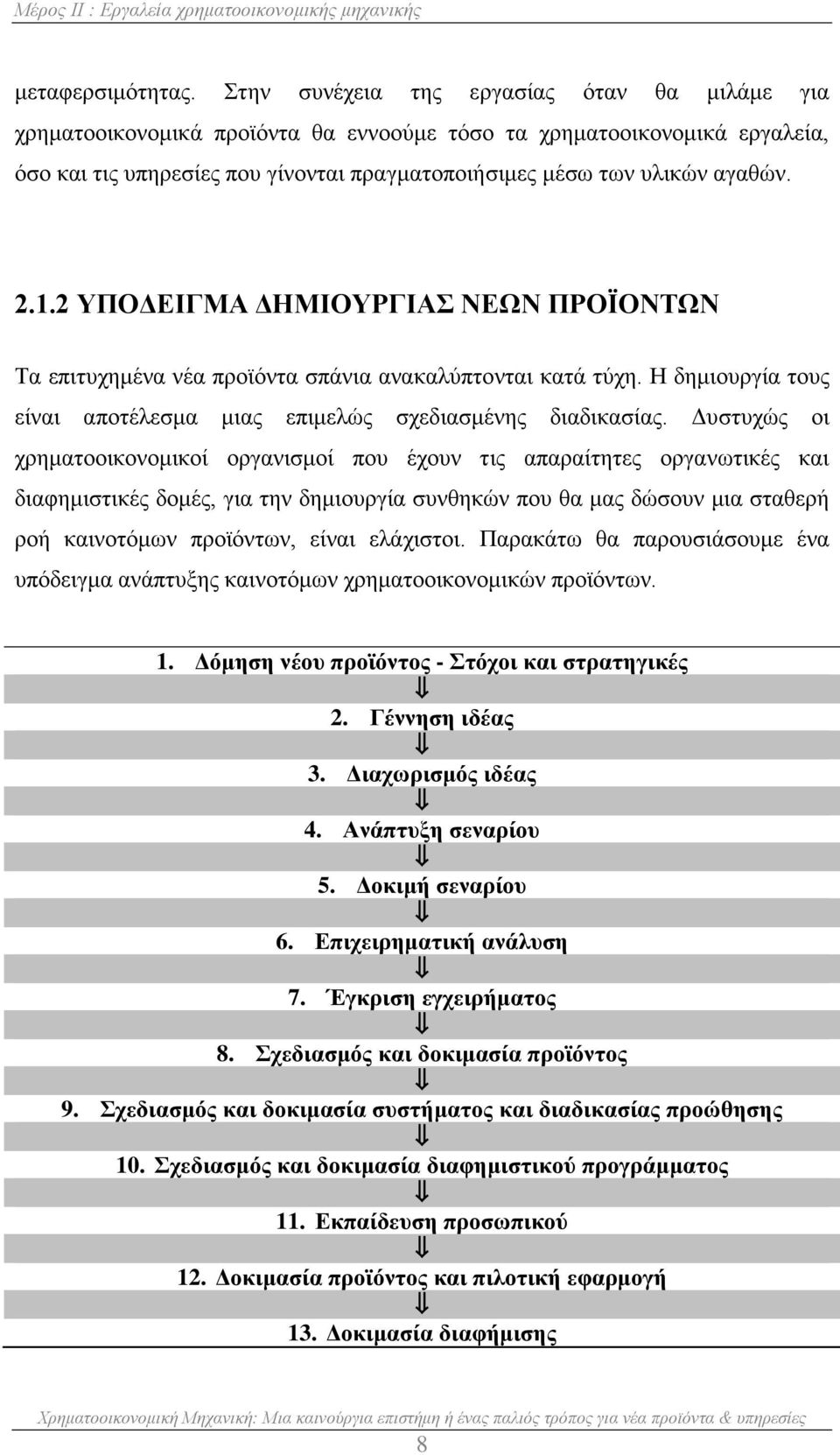 Μέρος ΙΙ : Εργαλεία χρηματοοικονομικής μηχανικής

μεταφερσιμότητας. Στην συνέχεια της εργασίας όταν θα μιλάμε για χρηματοοικονομικά προϊόντα θα εννοούμε τόσο τα χρηματοοικονομικά εργαλεία, όσο και τις υπηρεσίες που γίνονται πραγματοποιήσιμες μέσω των υλικών αγαθών.

2.1.2 ΥΠΟΔΕΙΓΜΑ ΔΗΜΙΟΥΡΓΙΑΣ ΝΕΩΝ ΠΡΟΪΟΝΤΩΝ

Τα επιτυχημένα νέα προϊόντα σπάνια ανακαλύπτονται κατά τύχη. Η δημιουργία τους είναι αποτέλεσμα μιας επιμελώς σχεδιασμένης διαδικασίας. Δυστυχώς οι χρηματοοικονομικοί οργανισμοί που έχουν τις απαραίτητες οργανωτικές και διαφημιστικές δομές, για την δημιουργία συνθηκών που θα μας δώσουν μια σταθερή ροή καινοτόμων προϊόντων, είναι ελάχιστοι. Παρακάτω θα παρουσιάσουμε ένα υπόδειγμα ανάπτυξης καινοτόμων χρηματοοικονομικών προϊόντων.

1. Δόμηση νέου προϊόντος - Στόχοι και στρατηγικές
⇓
2. Γέννηση ιδέας
⇓
3. Διαχωρισμός ιδέας
⇓
4. Ανάπτυξη σεναρίου
⇓
5. Δοκιμή σεναρίου
⇓
6. Επιχειρηματική ανάλυση
⇓
7. Έγκριση εγχειρήματος
⇓
8. Σχεδιασμός και δοκιμασία προϊόντος
⇓
9. Σχεδιασμός και δοκιμασία συστήματος και διαδικασίας προώθησης
⇓
10. Σχεδιασμός και δοκιμασία διαφημιστικού προγράμματος
⇓
11. Εκπαίδευση προσωπικού
⇓
12. Δοκιμασία προϊόντος και πιλοτική εφαρμογή
⇓
13. Δοκιμασία διαφήμισης

Χρηματοοικονομική Μηχανική: Μια καινούργια επιστήμη ή ένας παλιός τρόπος για νέα προϊόντα & υπηρεσίες
8